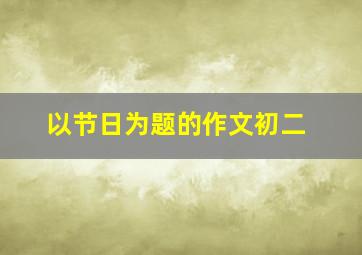 以节日为题的作文初二